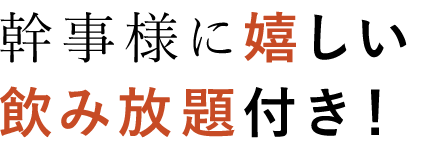 幹事様に嬉しい
飲み放題付き！